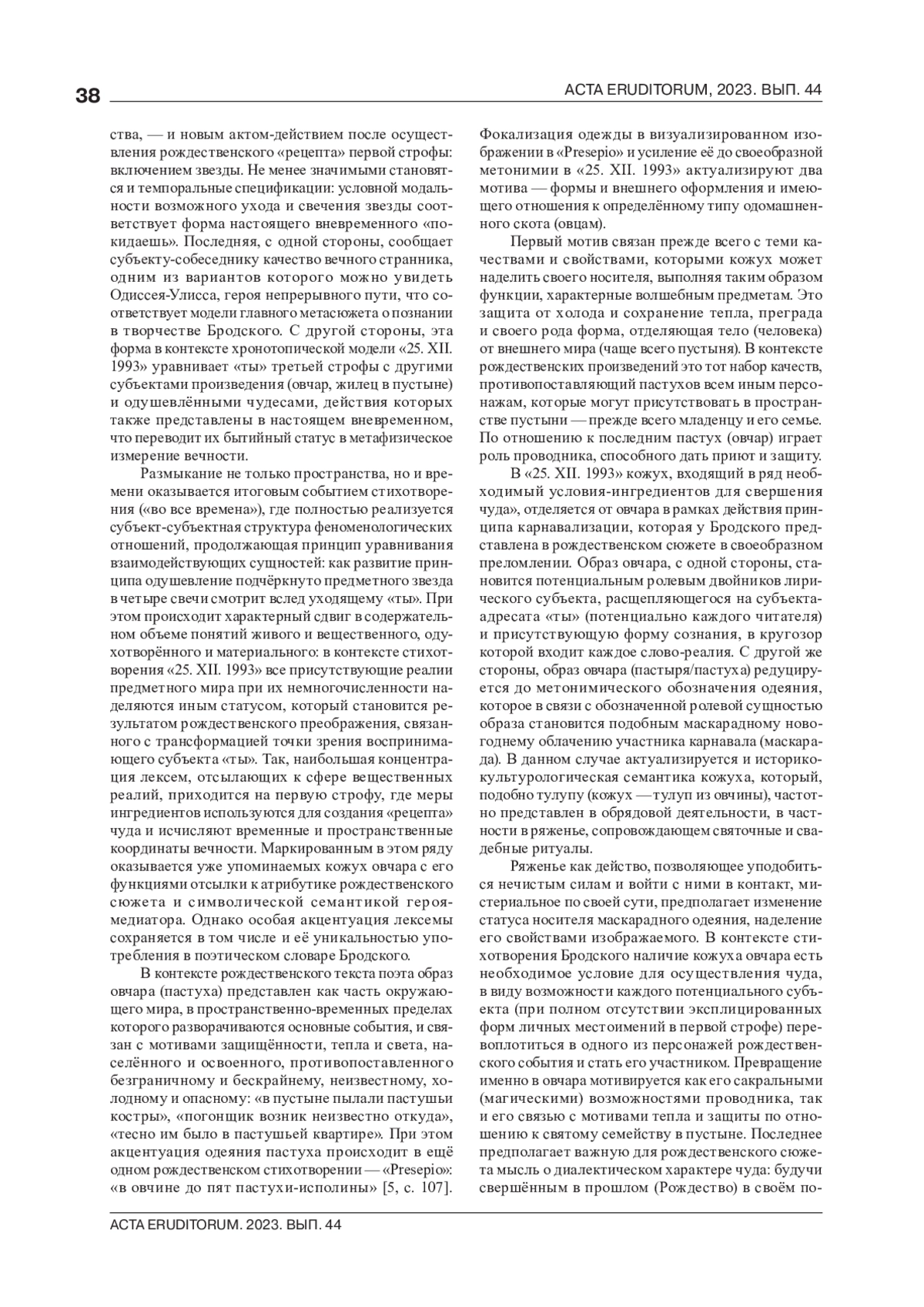 38

ACTA ERUDITORUM, 2023. ВЫП. 44

ства, — и новым актом-действием после осуществления рождественского «рецепта» первой строфы: включением звезды. Не менее значимыми становятся и темпоральные спецификации: условной модальности возможного ухода и свечения звезды соответствует форма настоящего вневременного «покидаешь». Последняя, с одной стороны, сообщает субъекту-собеседнику качество вечного странника, одним из вариантов которого можно увидеть Одиссея-Улисса, героя непрерывного пути, что соответствует модели главного метасюжета о познании в творчестве Бродского. С другой стороны, эта форма в контексте хронотопической модели «25. XII. 1993» уравнивает «ты» третьей строфы с другими субъектами произведения (овчар, жилец в пустыне) и одушевлёнными чудесами, действия которых также представлены в настоящем вневременном, что переводит их бытийный статус в метафизическое измерение вечности.

Размыкание не только пространства, но и времени оказывается итоговым событием стихотворения («во все времена»), где полностью реализуется субъект-субъектная структура феноменологических отношений, продолжающая принцип уравнивания взаимодействующих сущностей: как развитие принципа одушевление подчёркнуто предметного звезда в четыре свечи смотрит вслед уходящему «ты». При этом происходит характерный сдвиг в содержательном объеме понятий живого и вещественного, одухотворённого и материального: в контексте стихотворения «25. XII. 1993» все присутствующие реалии предметного мира при их немногочисленности наделяются иным статусом, который становится результатом рождественского преображения, связанного с трансформацией точки зрения воспринимающего субъекта «ты». Так, наибольшая концентрация лексем, отсылающих к сфере вещественных реалий, приходится на первую строфу, где меры ингредиентов используются для создания «рецепта» чуда и исчисляют временные и пространственные координаты вечности. Маркированным в этом ряду оказывается уже упоминаемых кожух овчара с его функциями отсылки к атрибутике рождественского сюжета и символической семантикой героя-медиатора. Однако особая акцентуация лексемы сохраняется в том числе и её уникальностью употребления в поэтическом словаре Бродского.

В контексте рождественского текста поэта образ овчара (пастуха) представлен как часть окружающего мира, в пространственно-временных пределах которого разворачиваются основные события, и связан с мотивами защищённости, тепла и света, населённого и освоенного, противопоставленного безграничному и бескрайнему, неизвестному, холодному и опасному: «в пустыне пылали пастушьи костры», «погонщик возник неизвестно откуда», «тесно им было в пастушьей квартире». При этом акцентуация одеяния пастуха происходит в ещё одном рождественском стихотворении — «Presepio»: «в овчине до пят пастухи-исполины» [5, с. 107].

Фокализация одежды в визуализированном изображении в «Presepio» и усиление её до своеобразной метонимии в «25. XII. 1993» актуализируют два мотива — формы и внешнего оформления и имеющего отношения к определённому типу одомашненного скота (овцам).

Первый мотив связан прежде всего с теми качествами и свойствами, которыми кожух может наделить своего носителя, выполняя таким образом функции, характерные волшебным предметам. Это защита от холода и сохранение тепла, преграда и своего рода форма, отделяющая тело (человека) от внешнего мира (чаще всего пустыня). В контексте рождественских произведений это тот набор качеств, противопоставляющий пастухов всем иным персонажам, которые могут присутствовать в пространстве пустыни — прежде всего младенцу и его семье. По отношению к последним пастух (овчар) играет роль проводника, способного дать приют и защиту.

В «25. XII. 1993» кожух, входящий в ряд необходимый условия-ингредиентов для свершения чуда», отделяется от овчара в рамках действия принципа карнавализации, которая у Бродского представлена в рождественском сюжете в своеобразном преломлении. Образ овчара, с одной стороны, становится потенциальным ролевым двойников лирического субъекта, расщепляющегося на субъекта-адресата «ты» (потенциально каждого читателя) и присутствующую форму сознания, в кругозор которой входит каждое слово-реалия. С другой же стороны, образ овчара (пастыря/пастуха) редуцируется до метонимического обозначения одеяния, которое в связи с обозначенной ролевой сущностью образа становится подобным маскарадному новогоднему облачению участника карнавала (маскарада). В данном случае актуализируется и историко-культурологическая семантика кожуха, который, подобно тулупу (кожух — тулуп из овчины), частотно представлен в обрядовой деятельности, в частности в ряженье, сопровождающем святочные и свадебные ритуалы.

Ряженье как действо, позволяющее уподобиться нечистым силам и войти с ними в контакт, мистериальное по своей сути, предполагает изменение статуса носителя маскарадного одеяния, наделение его свойствами изображаемого. В контексте стихотворения Бродского наличие кожуха овчара есть необходимое условие для осуществления чуда, в виду возможности каждого потенциального субъекта (при полном отсутствии эксплицированных форм личных местоимений в первой строфе) перевоплотиться в одного из персонажей рождественского события и стать его участником. Превращение именно в овчара мотивируется как его сакральными (магическими) возможностями проводника, так и его связью с мотивами тепла и защиты по отношению к святому семейству в пустыне. Последнее предполагает важную для рождественского сюжета мысль о диалектическом характере чуда: будучи свершённым в прошлом (Рождество) в своём по-

ACTA ERUDITORUM. 2023. ВЫП. 44